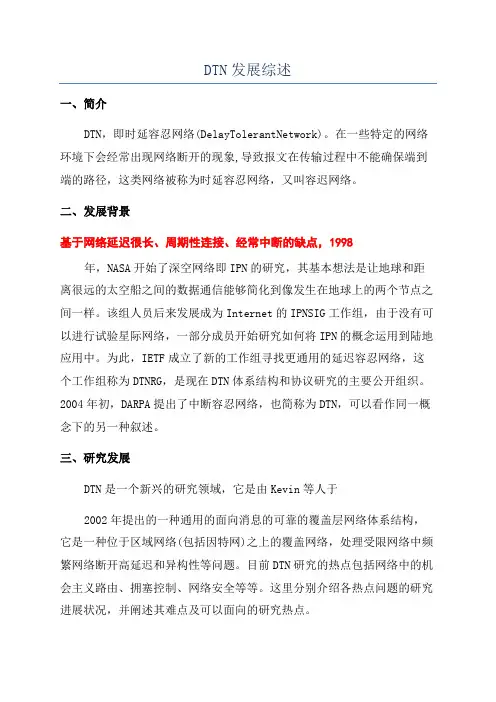 DTN发展综述

一、简介

DTN，即时延容忍网络(DelayTolerantNetwork)。在一些特定的网络环境下会经常出现网络断开的现象,导致报文在传输过程中不能确保端到端的路径，这类网络被称为时延容忍网络，又叫容迟网络。

二、发展背景

基于网络延迟很长、周期性连接、经常中断的缺点，1998

年，NASA开始了深空网络即IPN的研究，其基本想法是让地球和距离很远的太空船之间的数据通信能够简化到像发生在地球上的两个节点之间一样。该组人员后来发展成为Internet的IPNSIG工作组，由于没有可以进行试验星际网络，一部分成员开始研究如何将IPN的概念运用到陆地应用中。为此，IETF成立了新的工作组寻找更通用的延迟容忍网络，这个工作组称为DTNRG，是现在DTN体系结构和协议研究的主要公开组织。2004年初，DARPA提出了中断容忍网络，也简称为DTN，可以看作同一概念下的另一种叙述。

三、研究发展

DTN是一个新兴的研究领域，它是由Kevin等人于

2002年提出的一种通用的面向消息的可靠的覆盖层网络体系结构，它是一种位于区域网络(包括因特网)之上的覆盖网络，处理受限网络中频繁网络断开高延迟和异构性等问题。目前DTN研究的热点包括网络中的机会主义路由、拥塞控制、网络安全等等。这里分别介绍各热点问题的研究进展状况，并阐述其难点及可以面向的研究热点。